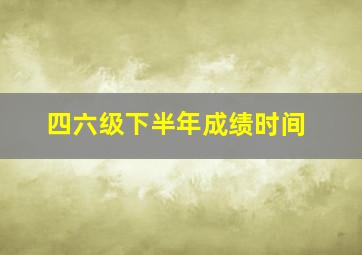 四六级下半年成绩时间